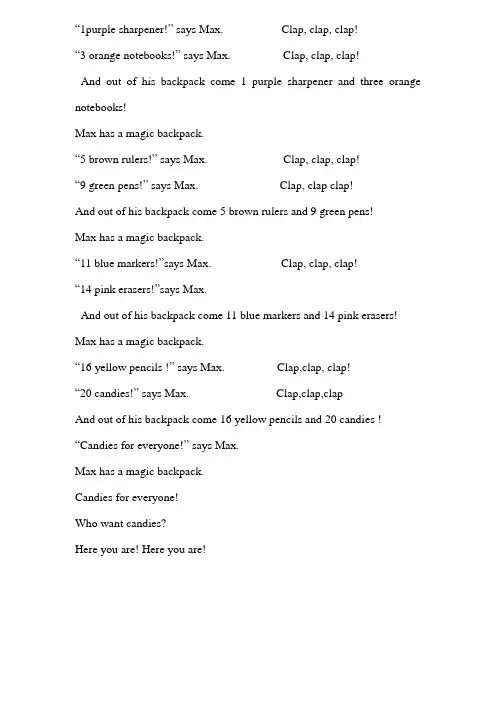 "1purple sharpener!" says Max. Clap, clap, clap!

"3 orange notebooks!" says Max. Clap, clap, clap!

And out of his backpack come 1 purple sharpener and three orange notebooks!

Max has a magic backpack.

"5 brown rulers!" says Max. Clap, clap, clap!

"9 green pens!" says Max. Clap, clap clap!

And out of his backpack come 5 brown rulers and 9 green pens!

Max has a magic backpack.

"11 blue markers!"says Max. Clap, clap, clap!

"14 pink erasers!"says Max.

And out of his backpack come 11 blue markers and 14 pink erasers!

Max has a magic backpack.

"16 yellow pencils !" says Max. Clap,clap, clap!

"20 candies!" says Max. Clap,clap,clap

And out of his backpack come 16 yellow pencils and 20 candies !

"Candies for everyone!" says Max.

Max has a magic backpack.

Candies for everyone!

Who want candies?

Here you are! Here you are!